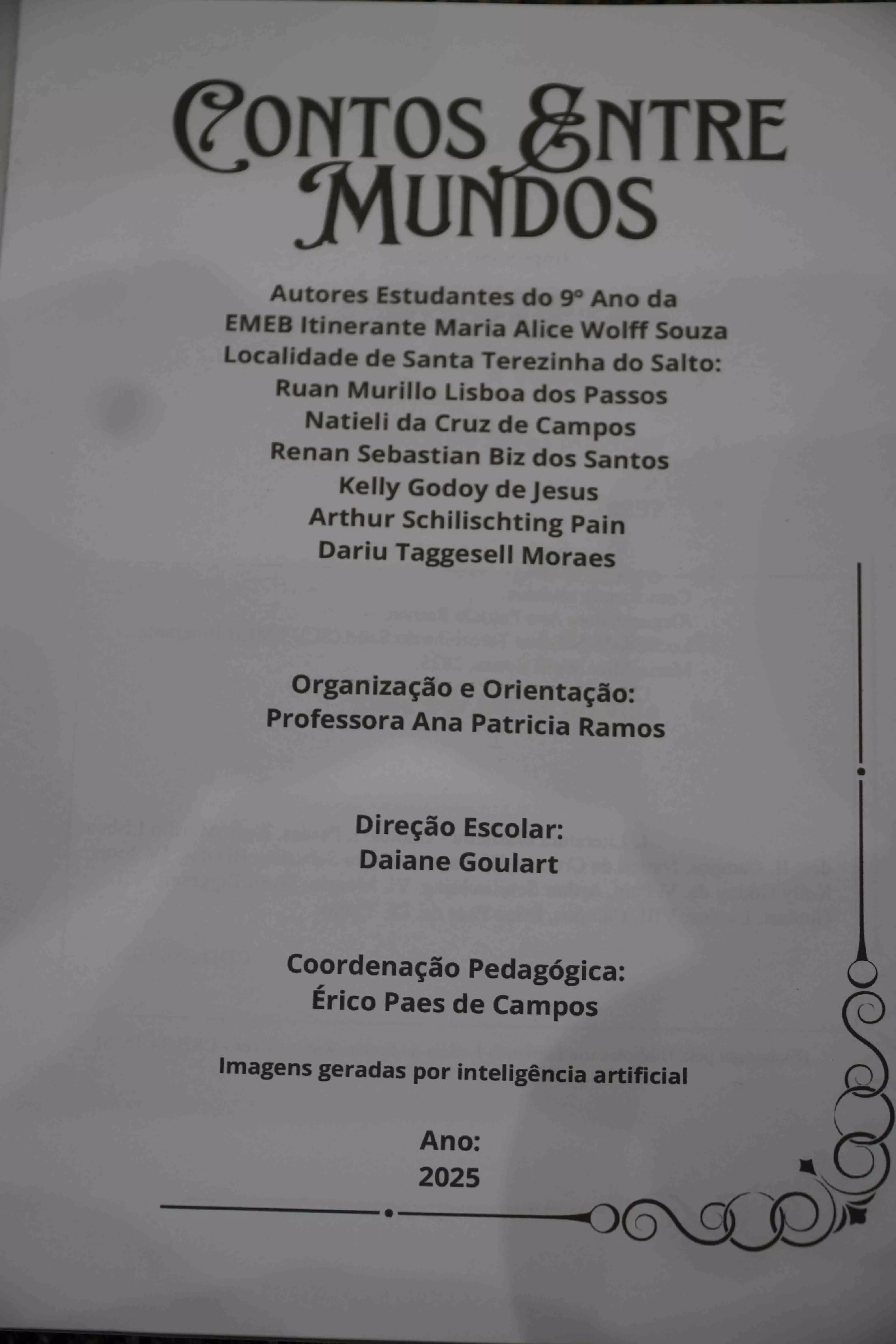 CONTOS ENTRE MUNDOS

Autores Estudantes do 9º Ano da
EMEB Itinerante Maria Alice Wolff Souza
Localidade de Santa Terezinha do Salto:
Ruan Murillo Lisboa dos Passos
Natieli da Cruz de Campos
Renan Sebastian Biz dos Santos
Kelly Godoy de Jesus
Arthur Schilischting Pain
Dariu Taggesell Moraes

Organização e Orientação:
Professora Ana Patricia Ramos

Direção Escolar:
Daiane Goulart

Coordenação Pedagógica:
Érico Paes de Campos

Imagens geradas por inteligência artificial

Ano:
2025